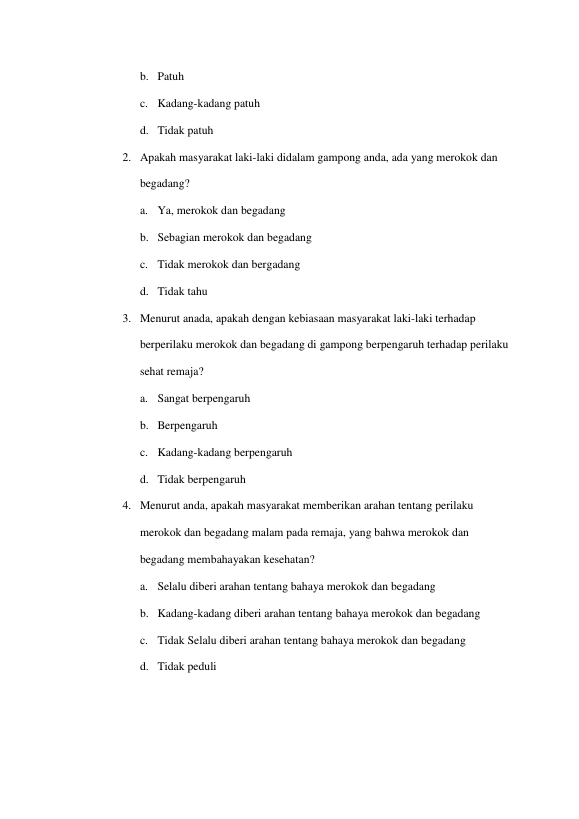 b. Patuh

c. Kadang-kadang patuh

d. Tidak patuh

2. Apakah masyarakat laki-laki didalam gampong anda, ada yang merokok dan begadang?

a. Ya, merokok dan begadang

b. Sebagian merokok dan begadang

c. Tidak merokok dan bergadang

d. Tidak tahu

3. Menurut anada, apakah dengan kebiasaan masyarakat laki-laki terhadap berperilaku merokok dan begadang di gampong berpengaruh terhadap perilaku sehat remaja?

a. Sangat berpengaruh

b. Berpengaruh

c. Kadang-kadang berpengaruh

d. Tidak berpengaruh

4. Menurut anda, apakah masyarakat memberikan arahan tentang perilaku merokok dan begadang malam pada remaja, yang bahwa merokok dan begadang membahayakan kesehatan?

a. Selalu diberi arahan tentang bahaya merokok dan begadang

b. Kadang-kadang diberi arahan tentang bahaya merokok dan begadang

c. Tidak Selalu diberi arahan tentang bahaya merokok dan begadang

d. Tidak peduli